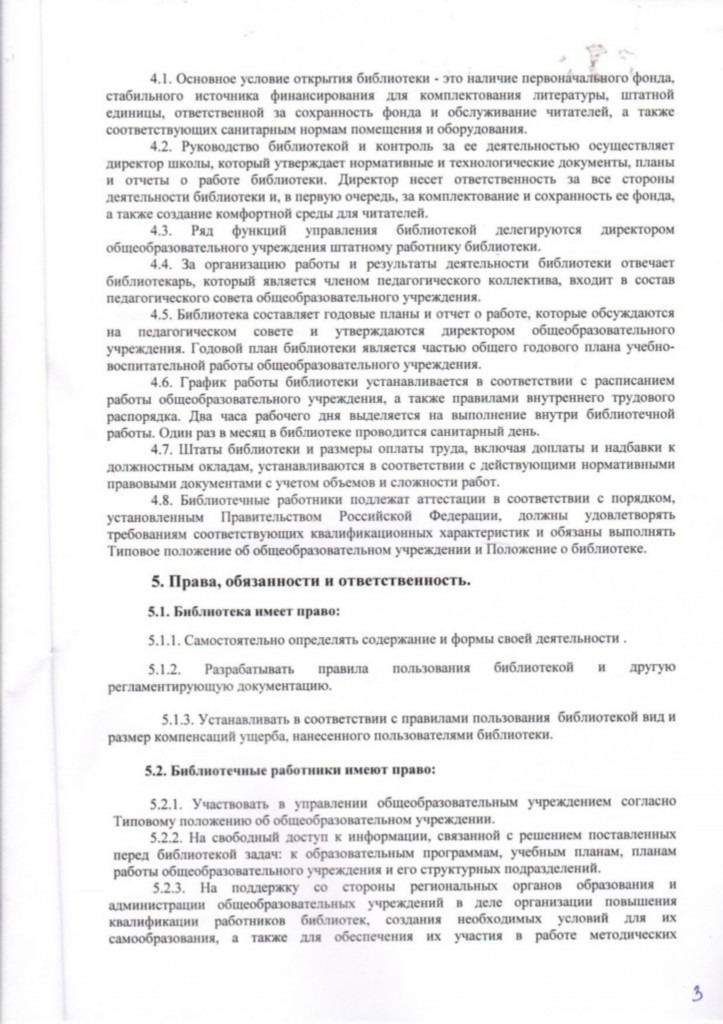 4.1. Основное условие открытия библиотеки - это наличие первоначального фонда, стабильного источника финансирования для комплектования литературы, штатной единицы, ответственной за сохранность фонда и обслуживание читателей, а также соответствующих санитарным нормам помещения и оборудования.

4.2. Руководство библиотекой и контроль за ее деятельностью осуществляет директор школы, который утверждает нормативные и технологические документы, планы и отчеты о работе библиотеки. Директор несет ответственность за все стороны деятельности библиотеки и, в первую очередь, за комплектование и сохранность ее фонда, а также создание комфортной среды для читателей.

4.3. Ряд функций управления библиотекой делегируются директором общеобразовательного учреждения штатному работнику библиотеки.

4.4. За организацию работы и результаты деятельности библиотеки отвечает библиотекарь, который является членом педагогического коллектива, входит в состав педагогического совета общеобразовательного учреждения.

4.5. Библиотека составляет годовые планы и отчет о работе, которые обсуждаются на педагогическом совете и утверждаются директором общеобразовательного учреждения. Годовой план библиотеки является частью общего годового плана учебно-воспитательной работы общеобразовательного учреждения.

4.6. График работы библиотеки устанавливается в соответствии с расписанием работы общеобразовательного учреждения, а также правилами внутреннего трудового распорядка. Два часа рабочего дня выделяется на выполнение внутри библиотечной работы. Один раз в месяц в библиотеке проводится санитарный день.

4.7. Штаты библиотеки и размеры оплаты труда, включая доплаты и надбавки к должностным окладам, устанавливаются в соответствии с действующими нормативными правовыми документами с учетом объемов и сложности работ.

4.8. Библиотечные работники подлежат аттестации в соответствии с порядком, установленным Правительством Российской Федерации, должны удовлетворять требованиям соответствующих квалификационных характеристик и обязаны выполнять Типовое положение об общеобразовательном учреждении и Положение о библиотеке.

5. Права, обязанности и ответственность.

5.1. Библиотека имеет право:

5.1.1. Самостоятельно определять содержание и формы своей деятельности .

5.1.2. Разрабатывать правила пользования библиотекой и другую регламентирующую документацию.

5.1.3. Устанавливать в соответствии с правилами пользования библиотекой вид и размер компенсаций ущерба, нанесенного пользователями библиотеки.

5.2. Библиотечные работники имеют право:

5.2.1. Участвовать в управлении общеобразовательным учреждением согласно Типовому положению об общеобразовательном учреждении.

5.2.2. На свободный доступ к информации, связанной с решением поставленных перед библиотекой задач: к образовательным программам, учебным планам, планам работы общеобразовательного учреждения и его структурных подразделений.

5.2.3. На поддержку со стороны региональных органов образования и администрации общеобразовательных учреждений в деле организации повышения квалификации работников библиотек, создания необходимых условий для их самообразования, а также для обеспечения их участия в работе методических

3